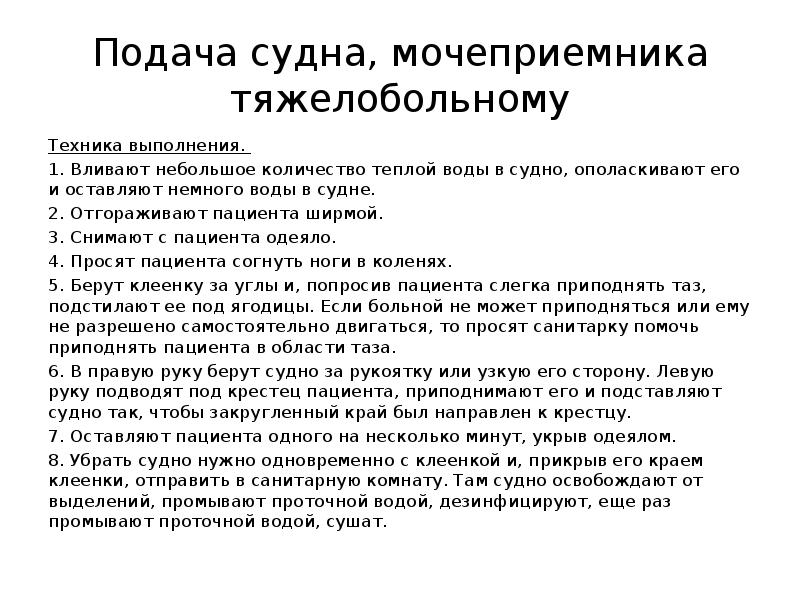 Подача судна, мочеприемника тяжелобольному

Техника выполнения.

1. Вливают небольшое количество теплой воды в судно, ополаскивают его и оставляют немного воды в судне.

2. Отгораживают пациента ширмой.

3. Снимают с пациента одеяло.

4. Просят пациента согнуть ноги в коленях.

5. Берут клеенку за углы и, попросив пациента слегка приподнять таз, подстилают ее под ягодицы. Если больной не может приподняться или ему не разрешено самостоятельно двигаться, то просят санитарку помочь приподнять пациента в области таза.

6. В правую руку берут судно за рукоятку или узкую его сторону. Левую руку подводят под крестец пациента, приподнимают его и подставляют судно так, чтобы закругленный край был направлен к крестцу.

7. Оставляют пациента одного на несколько минут, укрыв одеялом.

8. Убрать судно нужно одновременно с клеенкой и, прикрыв его краем клеенки, отправить в санитарную комнату. Там судно освобождают от выделений, промывают проточной водой, дезинфицируют, еще раз промывают проточной водой, сушат.